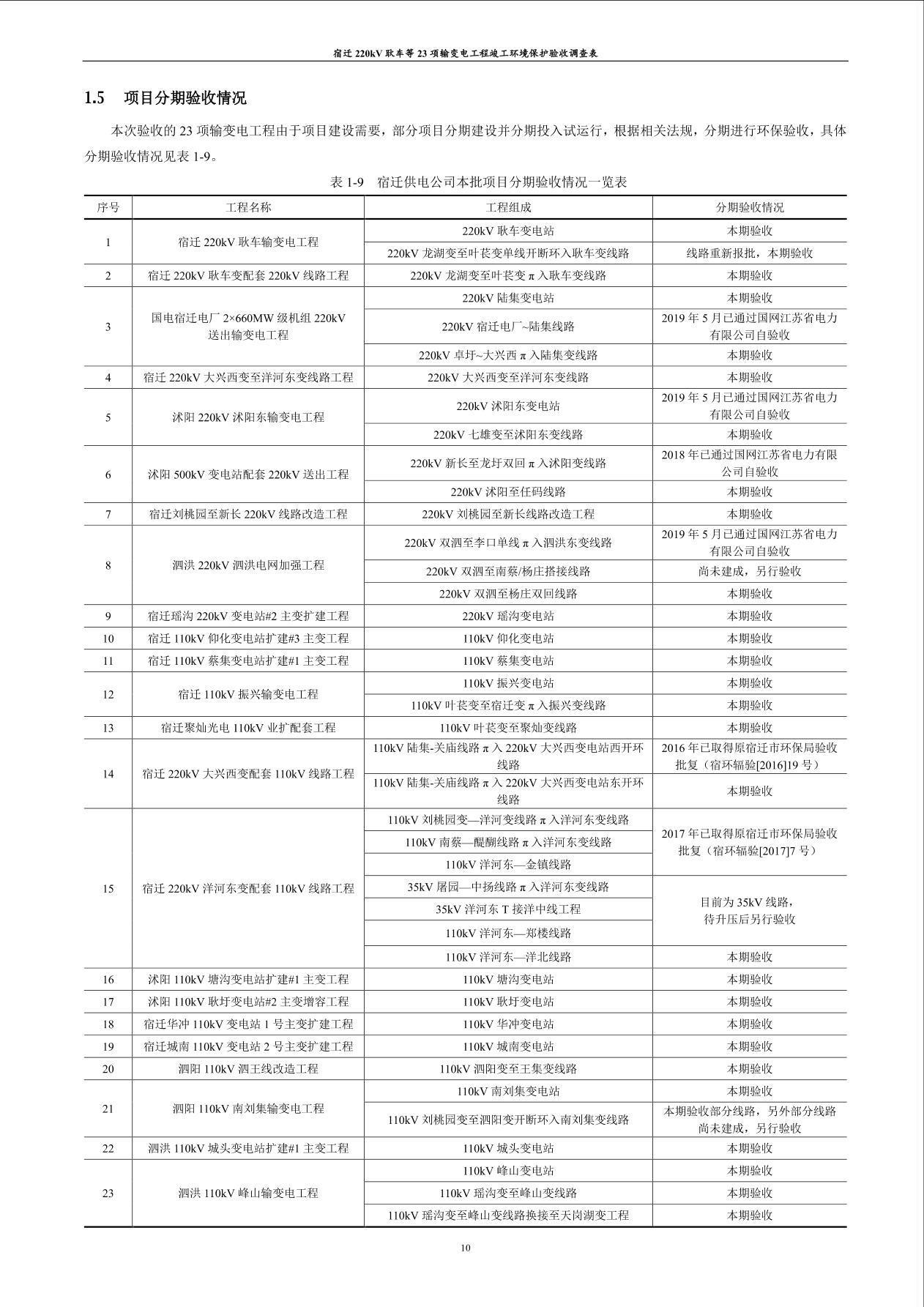 宿迁220kV耿车等23项输变电工程竣工环境保护验收调查表

1.5 项目分期验收情况

本次验收的23项输变电工程由于项目建设需要，部分项目分期建设并分期投入试运行，根据相关法规，分期进行环保验收，具体分期验收情况见表1-9。

表1-9 宿迁供电公司本批项目分期验收情况一览表

| 序号 | 工程名称 | 工程组成 | 分期验收情况 |
|---|---|---|---|
| 1 | 宿迁220kV耿车输变电工程 | 220kV耿车变电站 | 本期验收 |
|  |  | 220kV龙湖变至叶苌变单线开断环入耿车变线路 | 线路重新报批，本期验收 |
| 2 | 宿迁220kV耿车变配套220kV线路工程 | 220kV龙湖变至叶苌变π入耿车变线路 | 本期验收 |
| 3 | 国电宿迁电厂2×660MW级机组220kV送出输变电工程 | 220kV陆集变电站 | 本期验收 |
|  |  | 220kV宿迁电厂~陆集线路 | 2019年5月已通过国网江苏省电力有限公司自验收 |
|  |  | 220kV卓圩~大兴西π入陆集变线路 | 本期验收 |
| 4 | 宿迁220kV大兴西变至洋河东变线路工程 | 220kV大兴西变至洋河东变线路 | 本期验收 |
| 5 | 沭阳220kV沭阳东输变电工程 | 220kV沭阳东变电站 | 2019年5月已通过国网江苏省电力有限公司自验收 |
|  |  | 220kV七雄变至沭阳东变线路 | 本期验收 |
| 6 | 沭阳500kV变电站配套220kV送出工程 | 220kV新长至龙圩双回π入沭阳变线路 | 2018年已通过国网江苏省电力有限公司自验收 |
|  |  | 220kV沭阳至任码线路 | 本期验收 |
| 7 | 宿迁刘桃园至新长220kV线路改造工程 | 220kV刘桃园至新长线路改造工程 | 本期验收 |
| 8 | 泗洪220kV泗洪电网加强工程 | 220kV双泗至李口单线π入泗洪东变线路 | 2019年5月已通过国网江苏省电力有限公司自验收 |
|  |  | 220kV双泗至南蔡/杨庄搭接线路 | 尚未建成，另行验收 |
|  |  | 220kV双泗至杨庄双回线路 | 本期验收 |
| 9 | 宿迁瑶沟220kV变电站#2主变扩建工程 | 220kV瑶沟变电站 | 本期验收 |
| 10 | 宿迁110kV仰化变电站扩建#3主变工程 | 110kV仰化变电站 | 本期验收 |
| 11 | 宿迁110kV蔡集变电站扩建#1主变工程 | 110kV蔡集变电站 | 本期验收 |
| 12 | 宿迁110kV振兴输变电工程 | 110kV振兴变电站 | 本期验收 |
|  |  | 110kV叶苌变至宿迁变π入振兴变线路 | 本期验收 |
| 13 | 宿迁聚灿光电110kV业扩配套工程 | 110kV叶苌变至聚灿变线路 | 本期验收 |
| 14 | 宿迁220kV大兴西变配套110kV线路工程 | 110kV陆集-关庙线路π入220kV大兴西变电站西开环线路 | 2016年已取得原宿迁市环保局验收批复（宿环辐验[2016]19号） |
|  |  | 110kV陆集-关庙线路π入220kV大兴西变电站东开环线路 | 本期验收 |
| 15 | 宿迁220kV洋河东变配套110kV线路工程 | 110kV刘桃园变—洋河变线路π入洋河东变线路 | 2017年已取得原宿迁市环保局验收批复（宿环辐验[2017]7号） |
|  |  | 110kV南蔡—醍醐线路π入洋河东变线路 |  |
|  |  | 110kV洋河东—金镇线路 |  |
|  |  | 35kV屠园—中扬线路π入洋河东变线路 | 目前为35kV线路，待升压后另行验收 |
|  |  | 35kV洋河东T接洋中线工程 |  |
|  |  | 110kV洋河东—郑楼线路 |  |
|  |  | 110kV洋河东—洋北线路 | 本期验收 |
| 16 | 沭阳110kV塘沟变电站扩建#1主变工程 | 110kV塘沟变电站 | 本期验收 |
| 17 | 沭阳110kV耿圩变电站#2主变增容工程 | 110kV耿圩变电站 | 本期验收 |
| 18 | 宿迁华冲110kV变电站1号主变扩建工程 | 110kV华冲变电站 | 本期验收 |
| 19 | 宿迁城南110kV变电站2号主变扩建工程 | 110kV城南变电站 | 本期验收 |
| 20 | 泗阳110kV泗王线改造工程 | 110kV泗阳变至王集变线路 | 本期验收 |
| 21 | 泗阳110kV南刘集输变电工程 | 110kV南刘集变电站 | 本期验收 |
|  |  | 110kV刘桃园变至泗阳变开断环入南刘集变线路 | 本期验收部分线路，另外部分线路尚未建成，另行验收 |
| 22 | 泗洪110kV城头变电站扩建#1主变工程 | 110kV城头变电站 | 本期验收 |
| 23 | 泗洪110kV峰山输变电工程 | 110kV峰山变电站 | 本期验收 |
|  |  | 110kV瑶沟变至峰山变线路 | 本期验收 |
|  |  | 110kV瑶沟变至峰山变线路换接至天岗湖变工程 | 本期验收 |

10